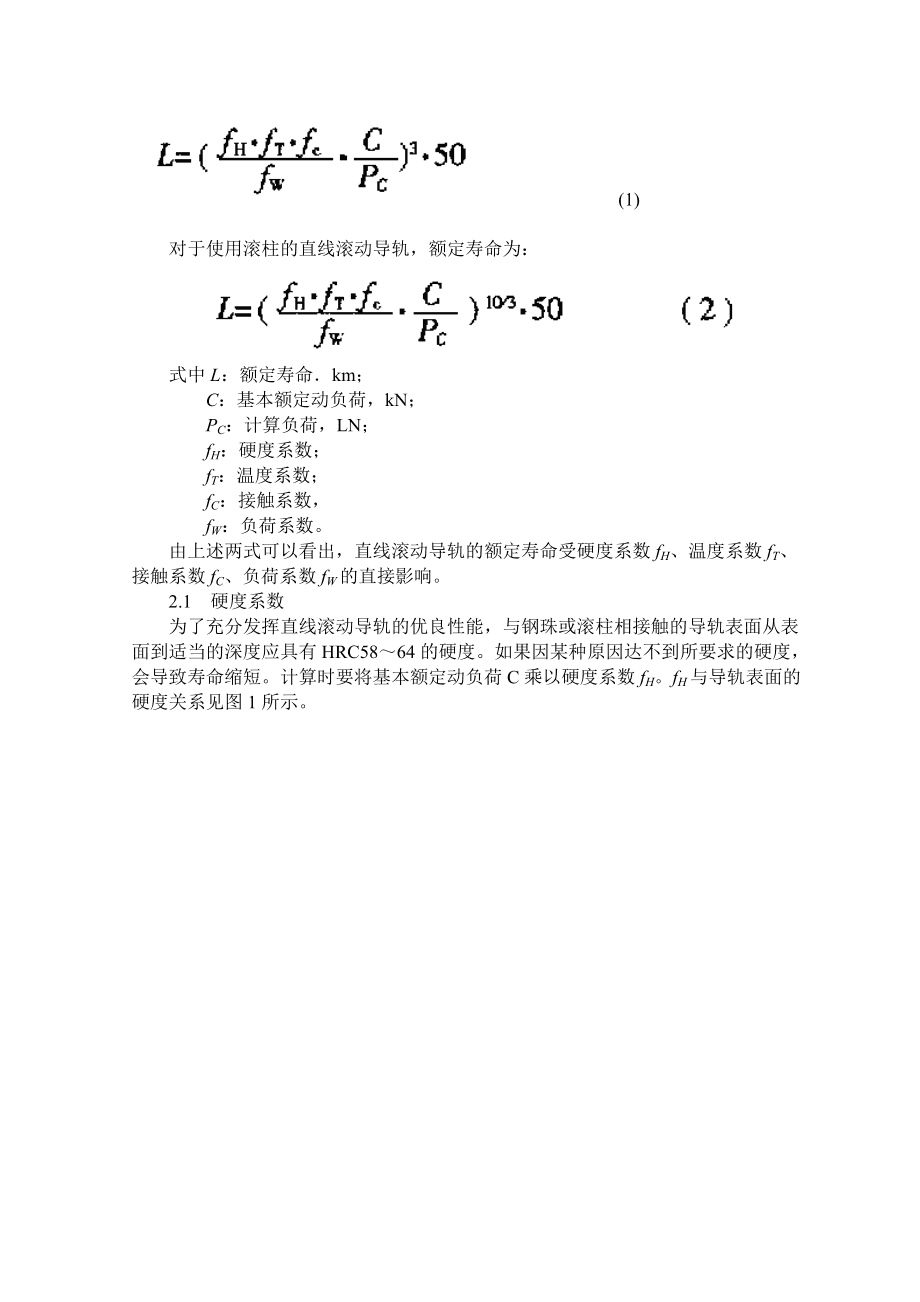 $L=(\frac{f_H \cdot f_T \cdot f_c}{f_W} \cdot \frac{C}{P_C})^3 \cdot 50$

(1)

对于使用滚柱的直线滚动导轨，额定寿命为：

$L=(\frac{f_H \cdot f_T \cdot f_c}{f_W} \cdot \frac{C}{P_C})^{10/3} \cdot 50$ （2）

式中 $L$：额定寿命．km；
$C$：基本额定动负荷，kN；
$P_C$：计算负荷，LN；
$f_H$：硬度系数；
$f_T$：温度系数；
$f_C$：接触系数，
$f_W$：负荷系数。

由上述两式可以看出，直线滚动导轨的额定寿命受硬度系数 $f_H$、温度系数 $f_T$、接触系数 $f_C$、负荷系数 $f_W$ 的直接影响。

2.1 硬度系数

为了充分发挥直线滚动导轨的优良性能，与钢珠或滚柱相接触的导轨表面从表面到适当的深度应具有 HRC58～64 的硬度。如果因某种原因达不到所要求的硬度，会导致寿命缩短。计算时要将基本额定动负荷 C 乘以硬度系数 $f_H$。$f_H$ 与导轨表面的硬度关系见图 1 所示。